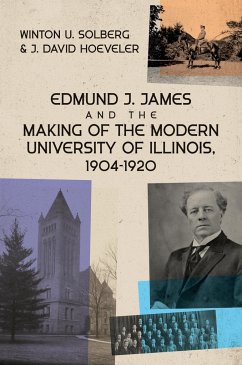 WINTON U. SOLBERG
& J. DAVID HOEVELER

EDMUND J. JAMES
AND THE
MAKING OF THE MODERN
UNIVERSITY OF ILLINOIS,
1904-1920